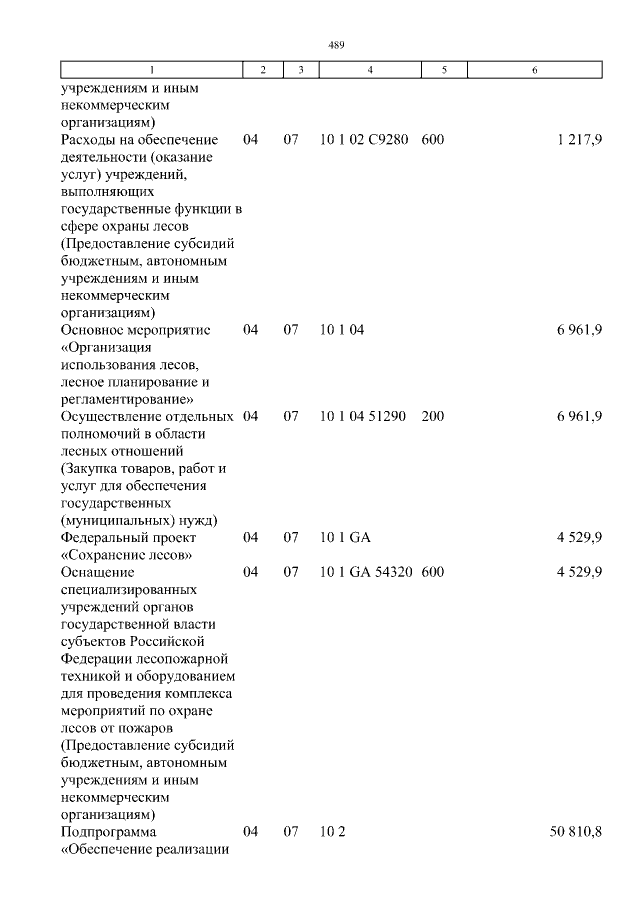 489

| 1 | 2 | 3 | 4 | 5 | 6 |
|---|---|---|---|---|---|
| учреждениям и иным некоммерческим организациям) | | | | | |
| Расходы на обеспечение деятельности (оказание услуг) учреждений, выполняющих государственные функции в сфере охраны лесов (Предоставление субсидий бюджетным, автономным учреждениям и иным некоммерческим организациям) | 04 | 07 | 10 1 02 С9280 | 600 | 1 217,9 |
| Основное мероприятие «Организация использования лесов, лесное планирование и регламентирование» | 04 | 07 | 10 1 04 | | 6 961,9 |
| Осуществление отдельных полномочий в области лесных отношений (Закупка товаров, работ и услуг для обеспечения государственных (муниципальных) нужд) | 04 | 07 | 10 1 04 51290 | 200 | 6 961,9 |
| Федеральный проект «Сохранение лесов» | 04 | 07 | 10 1 GA | | 4 529,9 |
| Оснащение специализированных учреждений органов государственной власти субъектов Российской Федерации лесопожарной техникой и оборудованием для проведения комплекса мероприятий по охране лесов от пожаров (Предоставление субсидий бюджетным, автономным учреждениям и иным некоммерческим организациям) | 04 | 07 | 10 1 GA 54320 | 600 | 4 529,9 |
| Подпрограмма «Обеспечение реализации | 04 | 07 | 10 2 | | 50 810,8 |